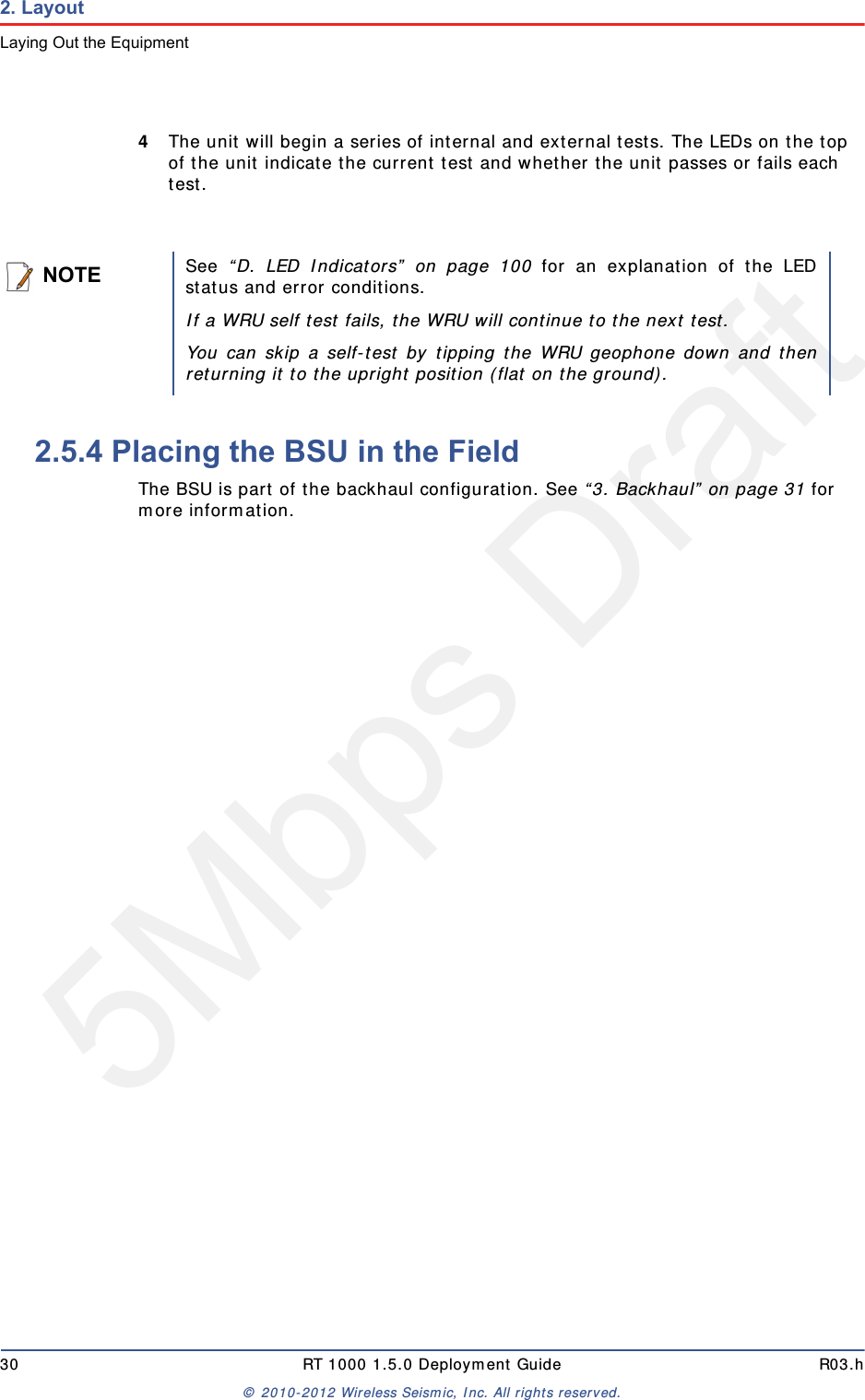 2. Layout
Laying Out the Equipment

4 The unit will begin a series of internal and external tests. The LEDs on the top of the unit indicate the current test and whether the unit passes or fails each test.

NOTE

See "D. LED Indicators" on page 100 for an explanation of the LED status and error conditions.

If a WRU self test fails, the WRU will continue to the next test.

You can skip a self-test by tipping the WRU geophone down and then returning it to the upright position (flat on the ground).

2.5.4 Placing the BSU in the Field

The BSU is part of the backhaul configuration. See "3. Backhaul" on page 31 for more information.

30 RT 1000 1.5.0 Deployment Guide R03.h

© 2010-2012 Wireless Seismic, Inc. All rights reserved.

5Mbps Draft